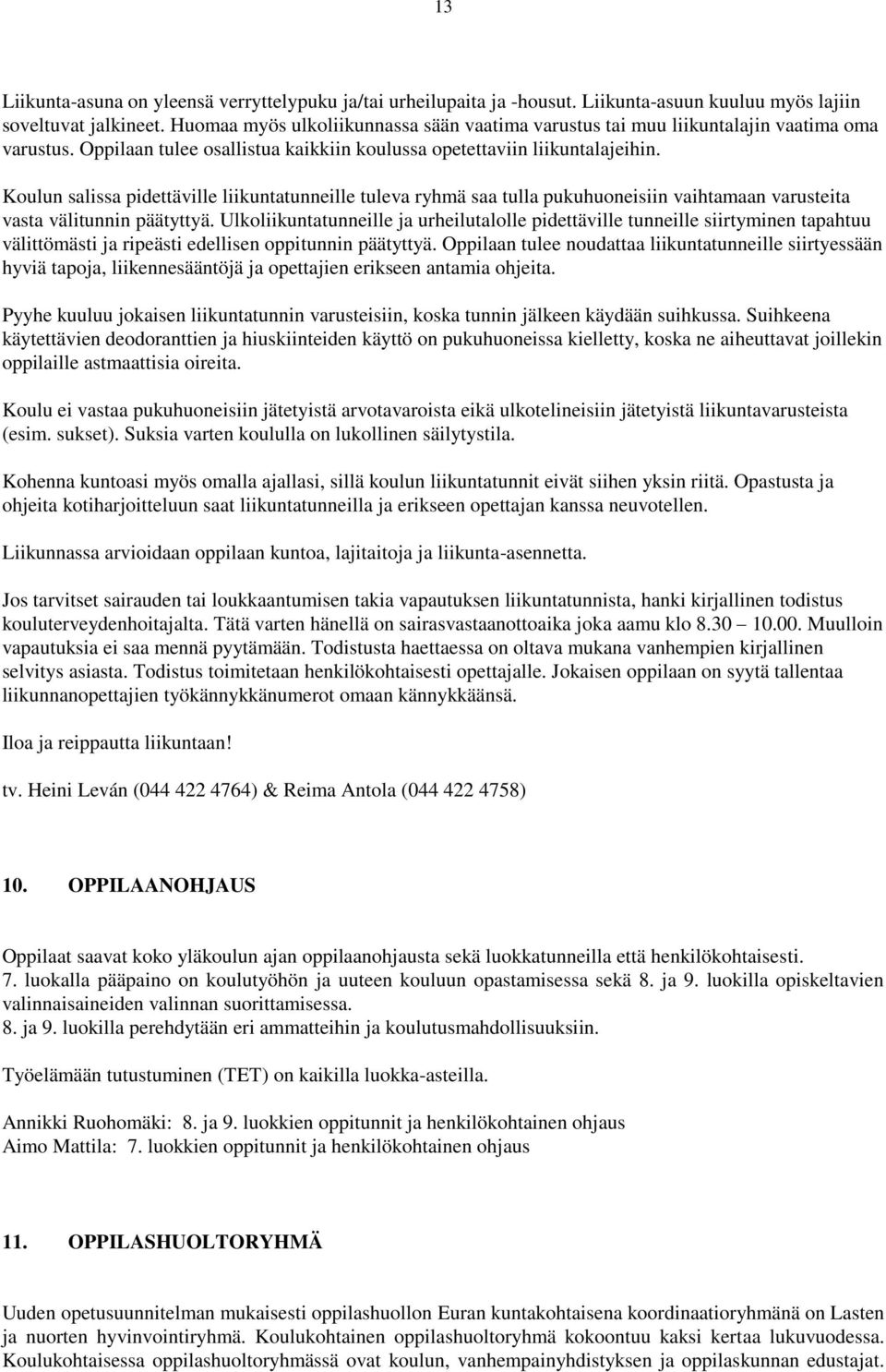 13

Liikunta-asuna on yleensä verryttelypuku ja/tai urheilupaita ja -housut. Liikunta-asuun kuuluu myös lajiin soveltuvat jalkineet. Huomaa myös ulkoliikunnassa sään vaatima varustus tai muu liikuntalajin vaatima oma varustus. Oppilaan tulee osallistua kaikkiin koulussa opetettaviin liikuntalajeihin.

Koulun salissa pidettäville liikuntatunneille tuleva ryhmä saa tulla pukuhuoneisiin vaihtamaan varusteita vasta välitunnin päätyttyä. Ulkoliikuntatunneille ja urheilutalolle pidettäville tunneille siirtyminen tapahtuu välittömästi ja ripeästi edellisen oppitunnin päätyttyä. Oppilaan tulee noudattaa liikuntatunneille siirtyessään hyviä tapoja, liikennesääntöjä ja opettajien erikseen antamia ohjeita.

Pyyhe kuuluu jokaisen liikuntatunnin varusteisiin, koska tunnin jälkeen käydään suihkussa. Suihkeena käytettävien deodoranttien ja hiuskiinteiden käyttö on pukuhuoneissa kielletty, koska ne aiheuttavat joillekin oppilaille astmaattisia oireita.

Koulu ei vastaa pukuhuoneisiin jätetyistä arvotavaroista eikä ulkotelineisiin jätetyistä liikuntavarusteista (esim. sukset). Suksia varten koululla on lukollinen säilytystila.

Kohenna kuntoasi myös omalla ajallasi, sillä koulun liikuntatunnit eivät siihen yksin riitä. Opastusta ja ohjeita kotiharjoitteluun saat liikuntatunneilla ja erikseen opettajan kanssa neuvotellen.

Liikunnassa arvioidaan oppilaan kuntoa, lajitaitoja ja liikunta-asennetta.

Jos tarvitset sairauden tai loukkaantumisen takia vapautuksen liikuntatunnista, hanki kirjallinen todistus kouluterveydenhoitajalta. Tätä varten hänellä on sairasvastaanottoaika joka aamu klo 8.30 – 10.00. Muulloin vapautuksia ei saa mennä pyytämään. Todistusta haettaessa on oltava mukana vanhempien kirjallinen selvitys asiasta. Todistus toimitetaan henkilökohtaisesti opettajalle. Jokaisen oppilaan on syytä tallentaa liikunnanopettajien työkännykkänumerot omaan kännykkäänsä.

Iloa ja reippautta liikuntaan!

tv. Heini Leván (044 422 4764) & Reima Antola (044 422 4758)

10. OPPILAANOHJAUS

Oppilaat saavat koko yläkoulun ajan oppilaanohjausta sekä luokkatunneilla että henkilökohtaisesti.
7. luokalla pääpaino on koulutyöhön ja uuteen kouluun opastamisessa sekä 8. ja 9. luokilla opiskeltavien valinnaisaineiden valinnan suorittamisessa.
8. ja 9. luokilla perehdytään eri ammatteihin ja koulutusmahdollisuuksiin.

Työelämään tutustuminen (TET) on kaikilla luokka-asteilla.

Annikki Ruohomäki: 8. ja 9. luokkien oppitunnit ja henkilökohtainen ohjaus
Aimo Mattila: 7. luokkien oppitunnit ja henkilökohtainen ohjaus

11. OPPILASHUOLTORYHMÄ

Uuden opetusuunnitelman mukaisesti oppilashuollon Euran kuntakohtaisena koordinaatioryhmänä on Lasten ja nuorten hyvinvointiryhmä. Koulukohtainen oppilashuoltoryhmä kokoontuu kaksi kertaa lukuvuodessa. Koulukohtaisessa oppilashuoltoryhmässä ovat koulun, vanhempainyhdistyksen ja oppilaskunnan edustajat.